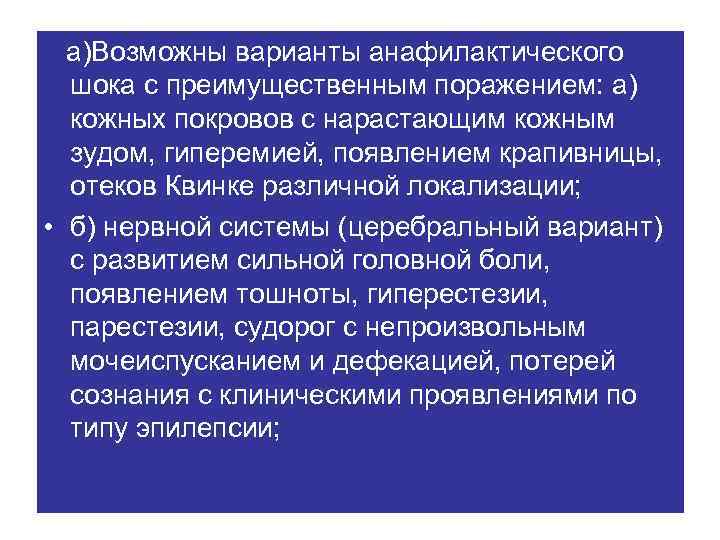 а)Возможны варианты анафилактического шока с преимущественным поражением: а) кожных покровов с нарастающим кожным зудом, гиперемией, появлением крапивницы, отеков Квинке различной локализации;

• б) нервной системы (церебральный вариант) с развитием сильной головной боли, появлением тошноты, гиперестезии, парестезии, судорог с непроизвольным мочеиспусканием и дефекацией, потерей сознания с клиническими проявлениями по типу эпилепсии;